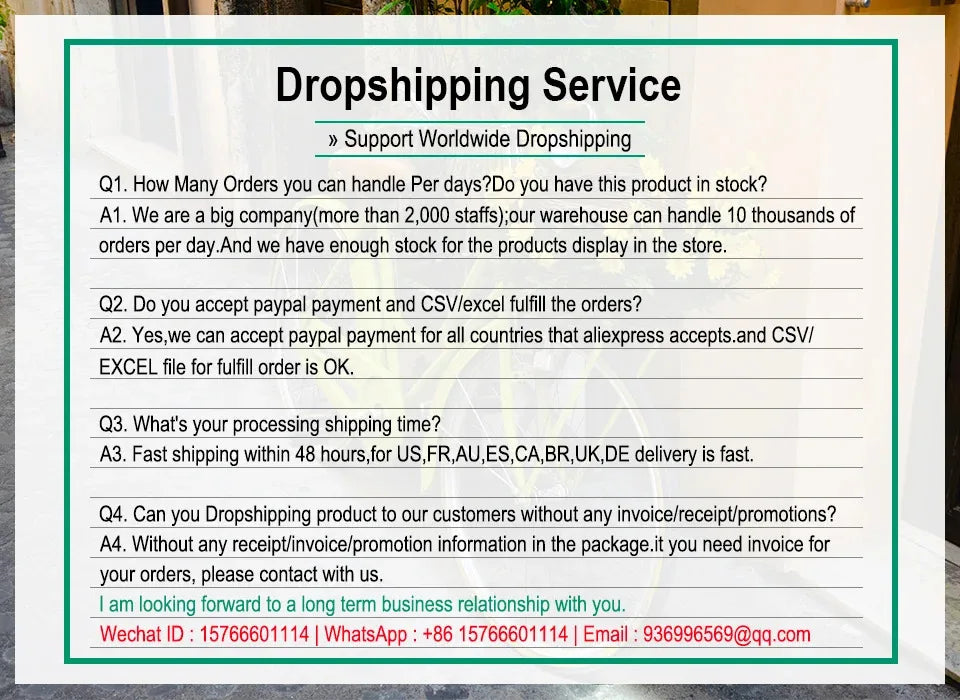 Dropshipping Service

» Support Worldwide Dropshipping

Q1. How Many Orders you can handle Per days?Do you have this product in stock?

A1. We are a big company(more than 2,000 staffs);our warehouse can handle 10 thousands of orders per day.And we have enough stock for the products display in the store.

Q2. Do you accept paypal payment and CSV/excel fulfill the orders?

A2. Yes,we can accept paypal payment for all countries that aliexpress accepts.and CSV/ EXCEL file for fulfill order is OK.

Q3. What's your processing shipping time?

A3. Fast shipping within 48 hours,for US,FR,AU,ES,CA,BR,UK,DE delivery is fast.

Q4. Can you Dropshipping product to our customers without any invoice/receipt/promotions?

A4. Without any receipt/invoice/promotion information in the package.it you need invoice for your orders, please contact with us.

I am looking forward to a long term business relationship with you.

Wechat ID : 15766601114 | WhatsApp : +86 15766601114 | Email : 936996569@qq.com